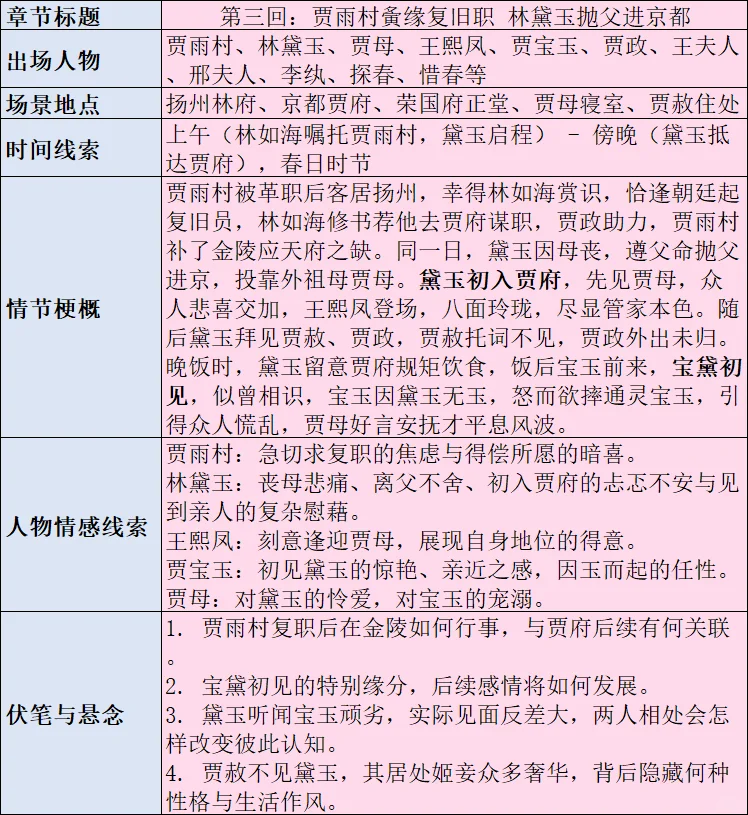 | 章节标题 | 第三回：贾雨村夤缘复旧职 林黛玉抛父进京都 |
|---|---|
| 出场人物 | 贾雨村、林黛玉、贾母、王熙凤、贾宝玉、贾政、王夫人、邢夫人、李纨、探春、惜春等 |
| 场景地点 | 扬州林府、京都贾府、荣国府正堂、贾母寝室、贾赦住处 |
| 时间线索 | 上午（林如海嘱托贾雨村，黛玉启程） - 傍晚（黛玉抵达贾府），春日时节 |
| 情节梗概 | 贾雨村被革职后客居扬州，幸得林如海赏识，恰逢朝廷起复旧员，林如海修书荐他去贾府谋职，贾政助力，贾雨村补了金陵应天府之缺。同一日，黛玉因母丧，遵父命抛父进京，投靠外祖母贾母。**黛玉初入贾府**，先见贾母，众人悲喜交加，王熙凤登场，八面玲珑，尽显管家本色。随后黛玉拜见贾赦、贾政，贾赦托词不见，贾政外出未归。晚饭时，黛玉留意贾府规矩饮食，饭后宝玉前来，**宝黛初见**，似曾相识，宝玉因黛玉无玉，怒而欲摔通灵宝玉，引得众人慌乱，贾母好言安抚才平息风波。 |
| 人物情感线索 | 贾雨村：急切求复职的焦虑与得偿所愿的暗喜。<br>林黛玉：丧母悲痛、离父不舍、初入贾府的忐忑不安与见到亲人的复杂慰藉。<br>王熙凤：刻意逢迎贾母，展现自身地位的得意。<br>贾宝玉：初见黛玉的惊艳、亲近之感，因玉而起的任性。<br>贾母：对黛玉的怜爱，对宝玉的宠溺。 |
| 伏笔与悬念 | 1. 贾雨村复职后在金陵如何行事，与贾府后续有何关联。<br>2. 宝黛初见的特别缘分，后续感情将如何发展。<br>3. 黛玉听闻宝玉顽劣，实际见面反差大，两人相处会怎样改变彼此认知。<br>4. 贾赦不见黛玉，其居处姬妾众多奢华，背后隐藏何种性格与生活作风。 |